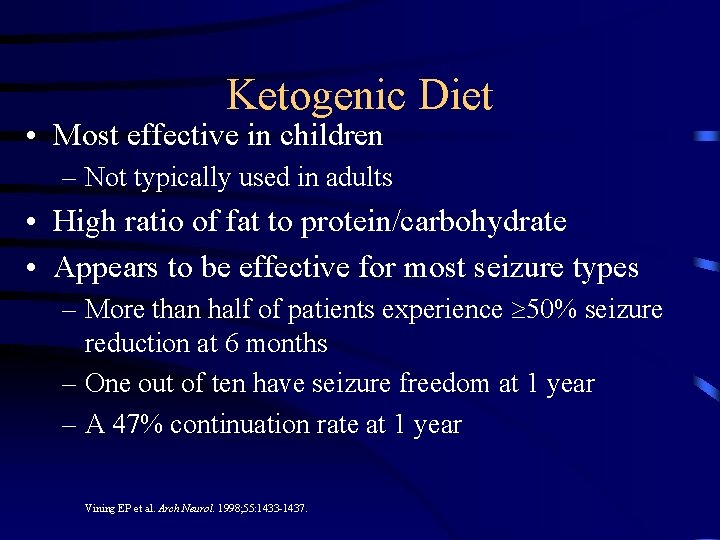 Ketogenic Diet

• Most effective in children
– Not typically used in adults

• High ratio of fat to protein/carbohydrate

• Appears to be effective for most seizure types
– More than half of patients experience $\geq$50% seizure reduction at 6 months
– One out of ten have seizure freedom at 1 year
– A 47% continuation rate at 1 year

Vining EP et al. Arch Neurol. 1998;55:1433-1437.